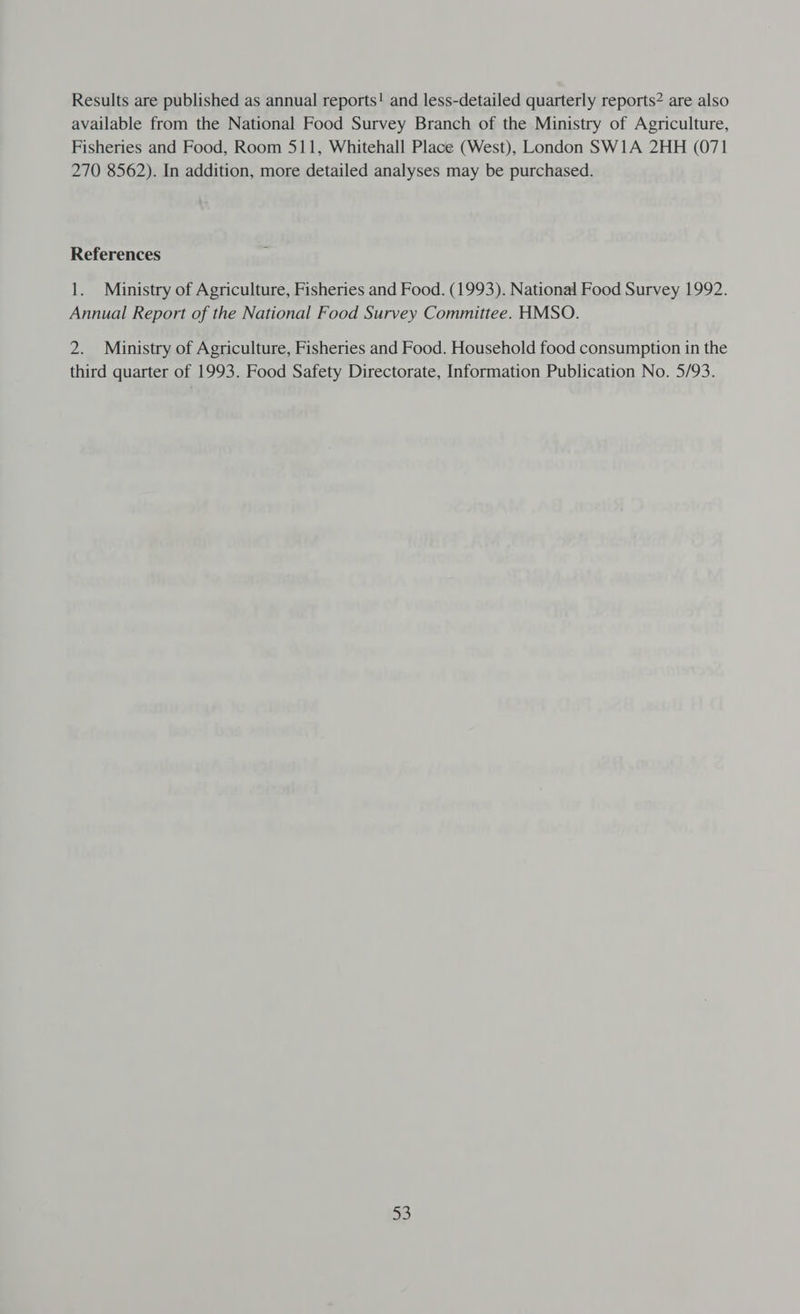 Results are published as annual reports$^1$ and less-detailed quarterly reports$^2$ are also available from the National Food Survey Branch of the Ministry of Agriculture, Fisheries and Food, Room 511, Whitehall Place (West), London SW1A 2HH (071 270 8562). In addition, more detailed analyses may be purchased.

References

1. Ministry of Agriculture, Fisheries and Food. (1993). National Food Survey 1992. Annual Report of the National Food Survey Committee. HMSO.

2. Ministry of Agriculture, Fisheries and Food. Household food consumption in the third quarter of 1993. Food Safety Directorate, Information Publication No. 5/93.

53